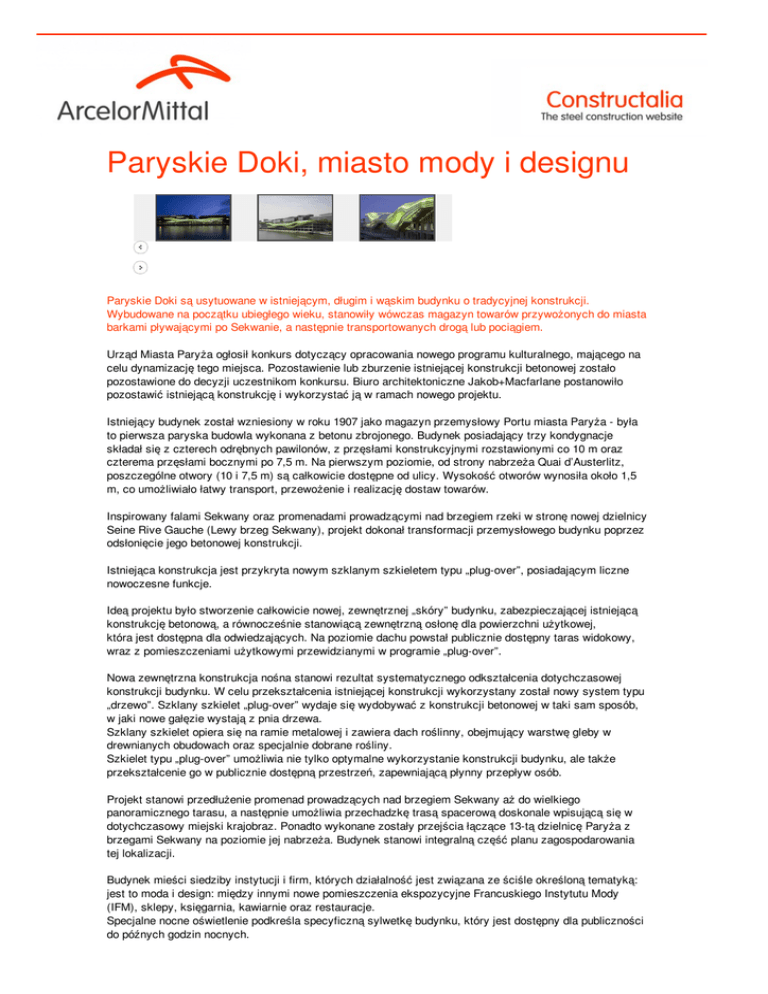 ArcelorMittal

Constructalia
The steel construction website

Paryskie Doki, miasto mody i designu

Paryskie Doki są usytuowane w istniejącym, długim i wąskim budynku o tradycyjnej konstrukcji. Wybudowane na początku ubiegłego wieku, stanowiły wówczas magazyn towarów przywożonych do miasta barkami pływającymi po Sekwanie, a następnie transportowanych drogą lub pociągiem.

Urząd Miasta Paryża ogłosił konkurs dotyczący opracowania nowego programu kulturalnego, mającego na celu dynamizację tego miejsca. Pozostawienie lub zburzenie istniejącej konstrukcji betonowej zostało pozostawione do decyzji uczestnikom konkursu. Biuro architektoniczne Jakob+Macfarlane postanowiło pozostawić istniejącą konstrukcję i wykorzystać ją w ramach nowego projektu.

Istniejący budynek został wzniesiony w roku 1907 jako magazyn przemysłowy Portu miasta Paryża - była to pierwsza paryska budowla wykonana z betonu zbrojonego. Budynek posiadający trzy kondygnacje składał się z czterech odrębnych pawilonów, z przęsłami konstrukcyjnymi rozstawionymi co 10 m oraz czterema przęsłami bocznymi po 7,5 m. Na pierwszym poziomie, od strony nabrzeża Quai d'Austerlitz, poszczególne otwory (10 i 7,5 m) są całkowicie dostępne od ulicy. Wysokość otworów wynosiła około 1,5 m, co umożliwiało łatwy transport, przewożenie i realizację dostaw towarów.

Inspirowany falami Sekwany oraz promenadami prowadzącymi nad brzegiem rzeki w stronę nowej dzielnicy Seine Rive Gauche (Lewy brzeg Sekwany), projekt dokonał transformacji przemysłowego budynku poprzez odsłonięcie jego betonowej konstrukcji.

Istniejąca konstrukcja jest przykryta nowym szklanym szkieletem typu „plug-over", posiadającym liczne nowoczesne funkcje.

Ideą projektu było stworzenie całkowicie nowej, zewnętrznej „skóry" budynku, zabezpieczającej istniejącą konstrukcję betonową, a równocześnie stanowiącą zewnętrzną osłonę dla powierzchni użytkowej, która jest dostępna dla odwiedzających. Na poziomie dachu powstał publicznie dostępny taras widokowy, wraz z pomieszczeniami użytkowymi przewidzianymi w programie „plug-over".

Nowa zewnętrzna konstrukcja nośna stanowi rezultat systematycznego odkształcenia dotychczasowej konstrukcji budynku. W celu przekształcenia istniejącej konstrukcji wykorzystany został nowy system typu „drzewo". Szklany szkielet „plug-over" wydaje się wydobywać z konstrukcji betonowej w taki sam sposób, w jaki nowe gałęzie wystają z pnia drzewa.
Szklany szkielet opiera się na ramie metalowej i zawiera dach roślinny, obejmujący warstwę gleby w drewnianych obudowach oraz specjalnie dobrane rośliny.
Szkielet typu „plug-over" umożliwia nie tylko optymalne wykorzystanie konstrukcji budynku, ale także przekształcenie go w publicznie dostępną przestrzeń, zapewniającą płynny przepływ osób.

Projekt stanowi przedłużenie promenad prowadzących nad brzegiem Sekwany aż do wielkiego panoramicznego tarasu, a następnie umożliwia przechadzkę trasą spacerową doskonale wpisującą się w dotychczasowy miejski krajobraz. Ponadto wykonane zostały przejścia łączące 13-tą dzielnicę Paryża z brzegami Sekwany na poziomie jej nabrzeża. Budynek stanowi integralną część planu zagospodarowania tej lokalizacji.

Budynek mieści siedziby instytucji i firm, których działalność jest związana ze ściśle określoną tematyką: jest to moda i design: między innymi nowe pomieszczenia ekspozycyjne Francuskiego Instytutu Mody (IFM), sklepy, księgarnia, kawiarnie oraz restauracje.
Specjalne nocne oświetlenie podkreśla specyficzną sylwetkę budynku, który jest dostępny dla publiczności do późnych godzin nocnych.